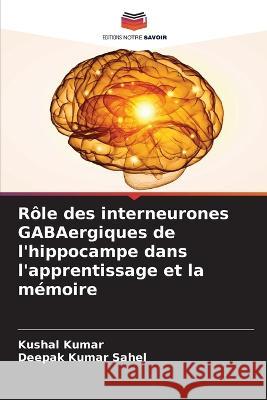 EDITIONS NOTRE SAVOIR

Rôle des interneurones GABAergiques de l'hippocampe dans l'apprentissage et la mémoire

Kushal Kumar
Deepak Kumar Sahel

Kraina Książek